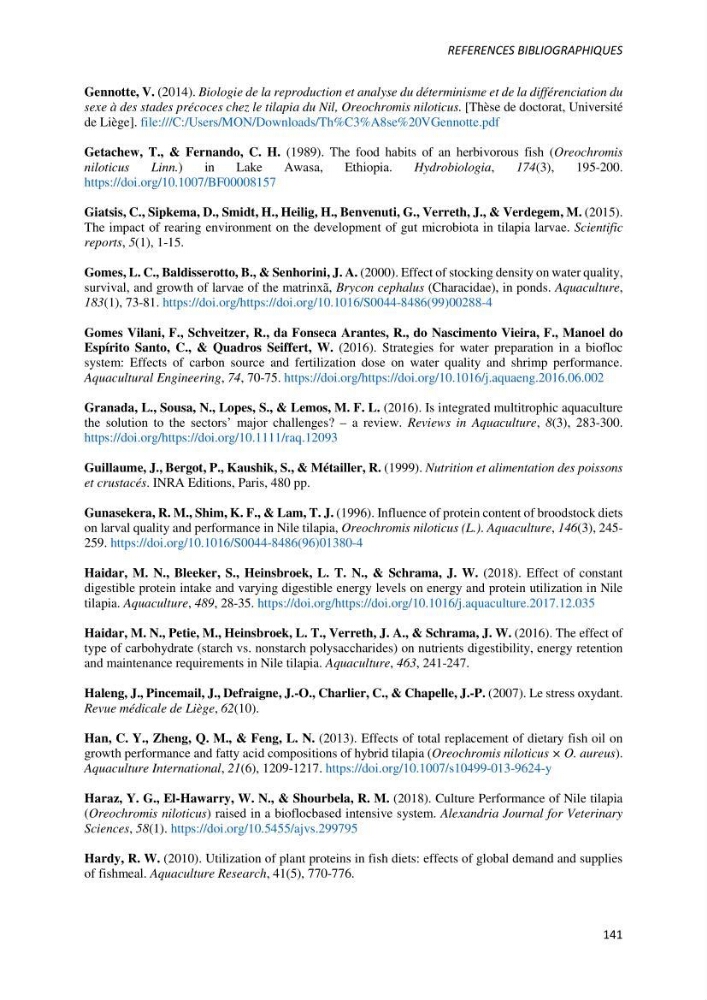 REFERENCES BIBLIOGRAPHIQUES

Gennotte, V. (2014). Biologie de la reproduction et analyse du déterminisme et de la différenciation du sexe à des stades précoces chez le tilapia du Nil, Oreochromis niloticus. [Thèse de doctorat, Université de Liège]. file:///C:/Users/MON/Downloads/Th%C3%A8se%20VGennotte.pdf

Getachew, T., & Fernando, C. H. (1989). The food habits of an herbivorous fish (Oreochromis niloticus Linn.) in Lake Awasa, Ethiopia. Hydrobiologia, 174(3), 195-200. https://doi.org/10.1007/BF00008157

Giatsis, C., Sipkema, D., Smidt, H., Heilig, H., Benvenuti, G., Verreth, J., & Verdegem, M. (2015). The impact of rearing environment on the development of gut microbiota in tilapia larvae. Scientific reports, 5(1), 1-15.

Gomes, L. C., Baldisserotto, B., & Senhorini, J. A. (2000). Effect of stocking density on water quality, survival, and growth of larvae of the matrinxã, Brycon cephalus (Characidae), in ponds. Aquaculture, 183(1), 73-81. https://doi.org/https://doi.org/10.1016/S0044-8486(99)00288-4

Gomes Vilani, F., Schveitzer, R., da Fonseca Arantes, R., do Nascimento Vieira, F., Manoel do Espírito Santo, C., & Quadros Seiffert, W. (2016). Strategies for water preparation in a biofloc system: Effects of carbon source and fertilization dose on water quality and shrimp performance. Aquacultural Engineering, 74, 70-75. https://doi.org/https://doi.org/10.1016/j.aquaeng.2016.06.002

Granada, L., Sousa, N., Lopes, S., & Lemos, M. F. L. (2016). Is integrated multitrophic aquaculture the solution to the sectors' major challenges? – a review. Reviews in Aquaculture, 8(3), 283-300. https://doi.org/https://doi.org/10.1111/raq.12093

Guillaume, J., Bergot, P., Kaushik, S., & Métailler, R. (1999). Nutrition et alimentation des poissons et crustacés. INRA Editions, Paris, 480 pp.

Gunasekera, R. M., Shim, K. F., & Lam, T. J. (1996). Influence of protein content of broodstock diets on larval quality and performance in Nile tilapia, Oreochromis niloticus (L.). Aquaculture, 146(3), 245-259. https://doi.org/10.1016/S0044-8486(96)01380-4

Haidar, M. N., Bleeker, S., Heinsbroek, L. T. N., & Schrama, J. W. (2018). Effect of constant digestible protein intake and varying digestible energy levels on energy and protein utilization in Nile tilapia. Aquaculture, 489, 28-35. https://doi.org/https://doi.org/10.1016/j.aquaculture.2017.12.035

Haidar, M. N., Petie, M., Heinsbroek, L. T., Verreth, J. A., & Schrama, J. W. (2016). The effect of type of carbohydrate (starch vs. nonstarch polysaccharides) on nutrients digestibility, energy retention and maintenance requirements in Nile tilapia. Aquaculture, 463, 241-247.

Haleng, J., Pincemail, J., Defraigne, J.-O., Charlier, C., & Chapelle, J.-P. (2007). Le stress oxydant. Revue médicale de Liège, 62(10).

Han, C. Y., Zheng, Q. M., & Feng, L. N. (2013). Effects of total replacement of dietary fish oil on growth performance and fatty acid compositions of hybrid tilapia (Oreochromis niloticus × O. aureus). Aquaculture International, 21(6), 1209-1217. https://doi.org/10.1007/s10499-013-9624-y

Haraz, Y. G., El-Hawarry, W. N., & Shourbela, R. M. (2018). Culture Performance of Nile tilapia (Oreochromis niloticus) raised in a bioflocbased intensive system. Alexandria Journal for Veterinary Sciences, 58(1). https://doi.org/10.5455/ajvs.299795

Hardy, R. W. (2010). Utilization of plant proteins in fish diets: effects of global demand and supplies of fishmeal. Aquaculture Research, 41(5), 770-776.

141